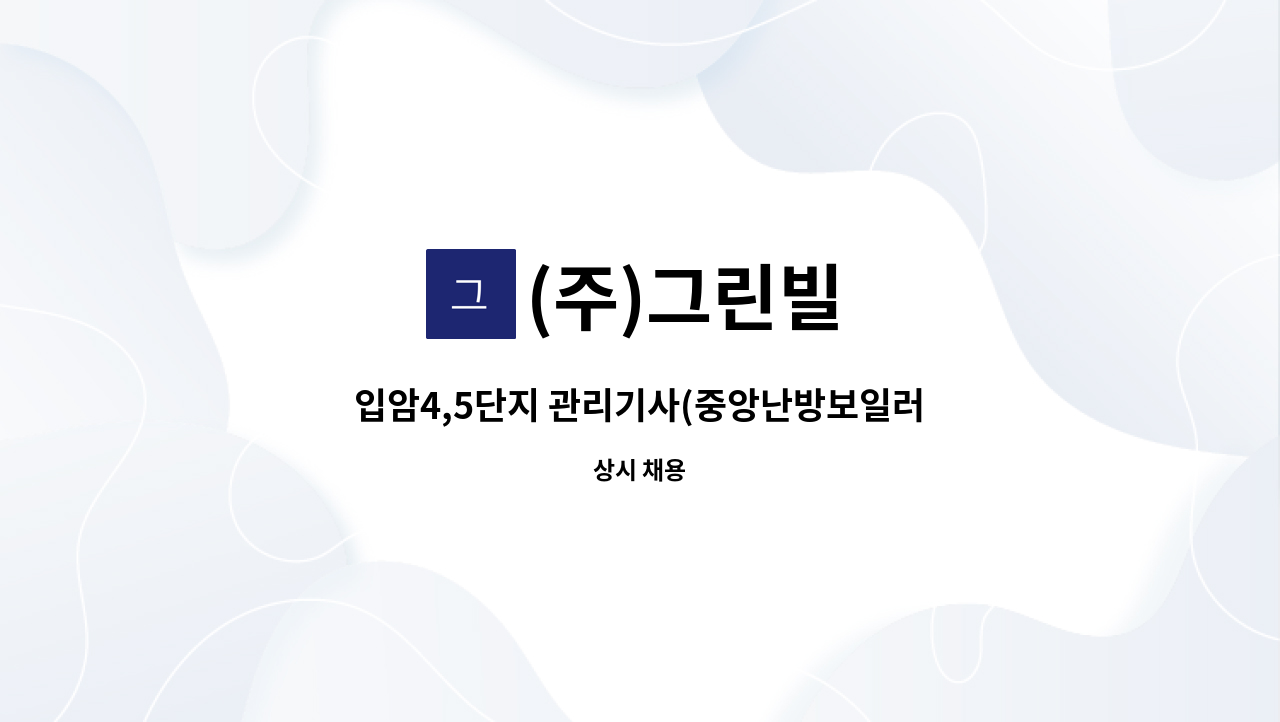 그

(주)그린빌

입암4,5단지 관리기사(중앙난방보일러

상시 채용